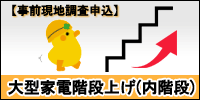 【事前現地調査申込】

大型家電階段上げ(内階段)